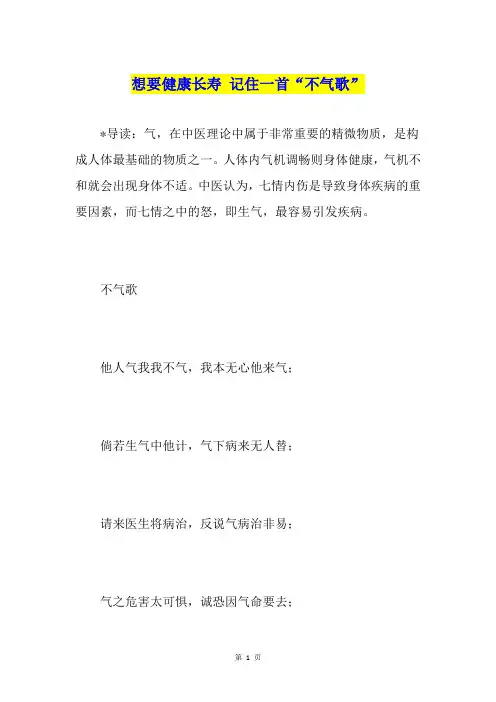 想要健康长寿 记住一首“不气歌”

*导读：气，在中医理论中属于非常重要的精微物质，是构成人体最基础的物质之一。人体内气机调畅则身体健康，气机不和就会出现身体不适。中医认为，七情内伤是导致身体疾病的重要因素，而七情之中的怒，即生气，最容易引发疾病。

不气歌

他人气我我不气，我本无心他来气；

倘若生气中他计，气下病来无人替；

请来医生将病治，反说气病治非易；

气之危害太可惧，诚恐因气命要去；

第 1 页